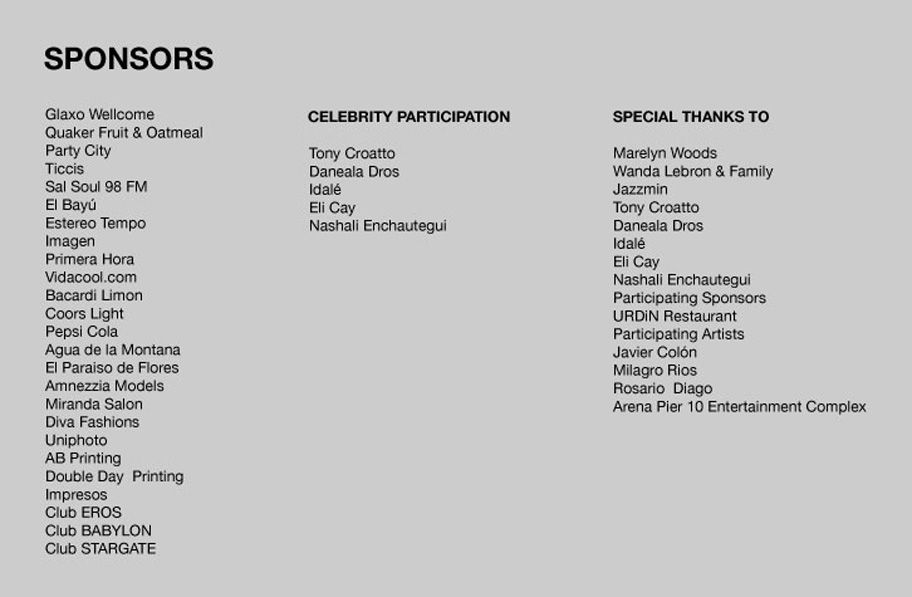 SPONSORS

Glaxo Wellcome
Quaker Fruit & Oatmeal
Party City
Ticcis
Sal Soul 98 FM
El Bayú
Estereo Tempo
Imagen
Primera Hora
Vidacool.com
Bacardi Limon
Coors Light
Pepsi Cola
Agua de la Montana
El Paraiso de Flores
Amnezzia Models
Miranda Salon
Diva Fashions
Uniphoto
AB Printing
Double Day Printing
Impresos
Club EROS
Club BABYLON
Club STARGATE

CELEBRITY PARTICIPATION

Tony Croatto
Daneala Dros
Idalé
Eli Cay
Nashali Enchautegui

SPECIAL THANKS TO

Marelyn Woods
Wanda Lebron & Family
Jazzmin
Tony Croatto
Daneala Dros
Idalé
Eli Cay
Nashali Enchautegui
Participating Sponsors
URDiN Restaurant
Participating Artists
Javier Colón
Milagro Rios
Rosario Diago
Arena Pier 10 Entertainment Complex